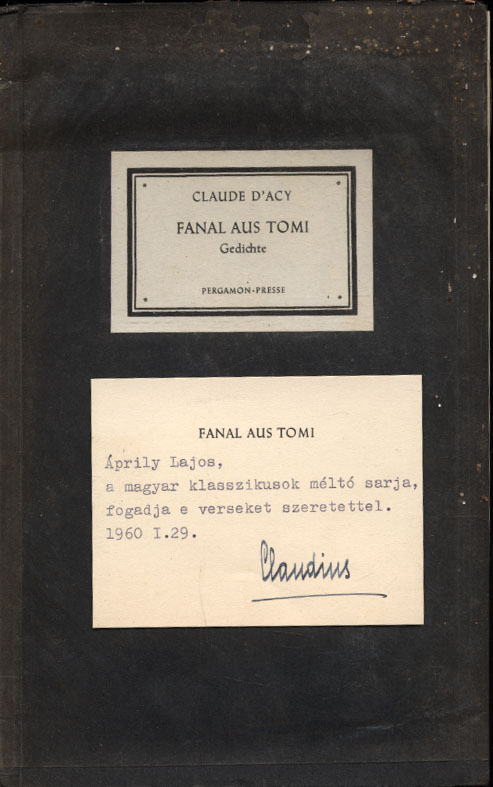 CLAUDE D'ACY

FANAL AUS TOMI
Gedichte

PERGAMON-PRESSE

FANAL AUS TOMI

Áprily Lajos,
a magyar klasszikusok méltó sarja,
fogadja e verseket szeretettel.
1960 I.29.

Claudius